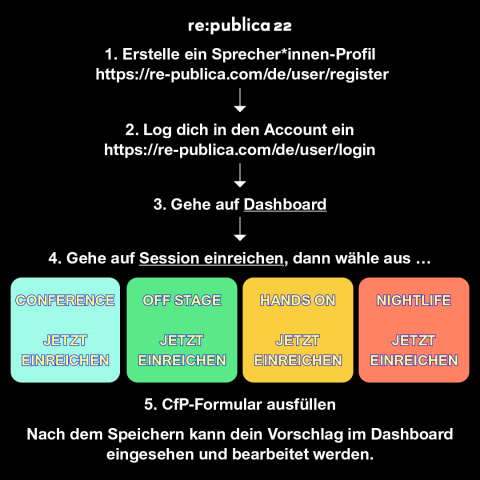 re:publica 22

1. Erstelle ein Sprecher*innen-Profil
https://re-publica.com/de/user/register

2. Log dich in den Account ein
https://re-publica.com/de/user/login

3. Gehe auf Dashboard

4. Gehe auf Session einreichen, dann wähle aus …

CONFERENCE

JETZT EINREICHEN

OFF STAGE

JETZT EINREICHEN

HANDS ON

JETZT EINREICHEN

NIGHTLIFE

JETZT EINREICHEN

5. CfP-Formular ausfüllen

Nach dem Speichern kann dein Vorschlag im Dashboard eingesehen und bearbeitet werden.